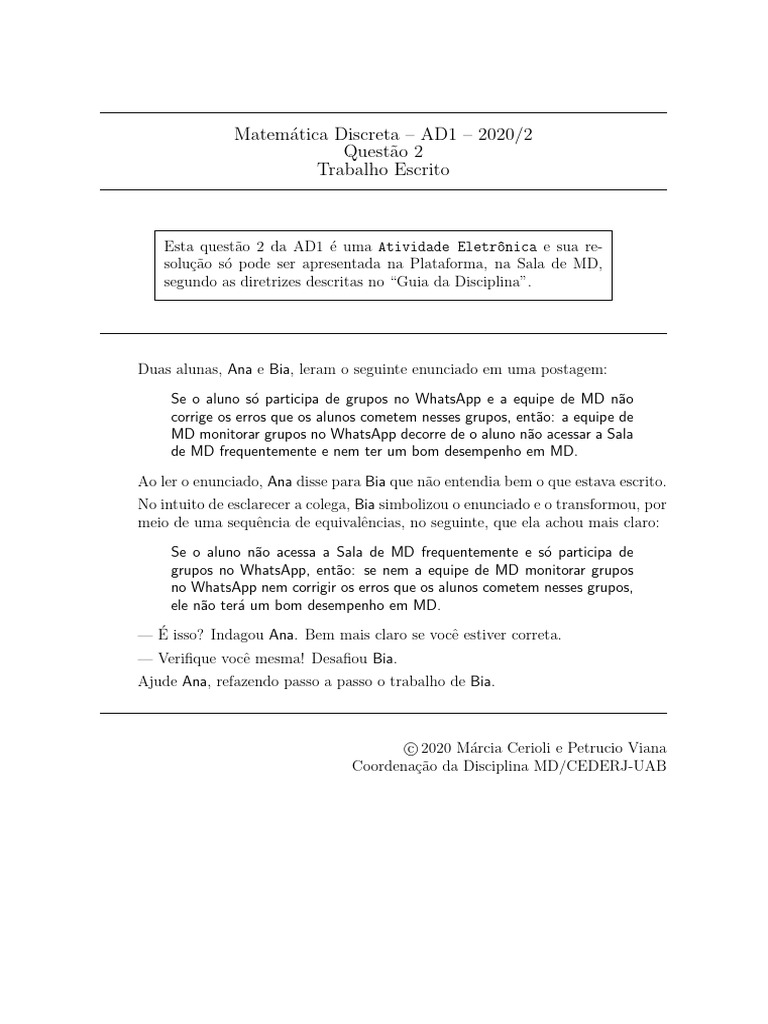 Matemática Discreta – AD1 – 2020/2
Questão 2
Trabalho Escrito

Esta questão 2 da AD1 é uma Atividade Eletrônica e sua resolução só pode ser apresentada na Plataforma, na Sala de MD, segundo as diretrizes descritas no "Guia da Disciplina".

Duas alunas, Ana e Bia, leram o seguinte enunciado em uma postagem:

Se o aluno só participa de grupos no WhatsApp e a equipe de MD não corrige os erros que os alunos cometem nesses grupos, então: a equipe de MD monitorar grupos no WhatsApp decorre de o aluno não acessar a Sala de MD frequentemente e nem ter um bom desempenho em MD.

Ao ler o enunciado, Ana disse para Bia que não entendia bem o que estava escrito.

No intuito de esclarecer a colega, Bia simbolizou o enunciado e o transformou, por meio de uma sequência de equivalências, no seguinte, que ela achou mais claro:

Se o aluno não acessa a Sala de MD frequentemente e só participa de grupos no WhatsApp, então: se nem a equipe de MD monitorar grupos no WhatsApp nem corrigir os erros que os alunos cometem nesses grupos, ele não terá um bom desempenho em MD.

— É isso? Indagou Ana. Bem mais claro se você estiver correta.
— Verifique você mesma! Desafiou Bia.
Ajude Ana, refazendo passo a passo o trabalho de Bia.

© 2020 Márcia Cerioli e Petrucio Viana
Coordenação da Disciplina MD/CEDERJ-UAB